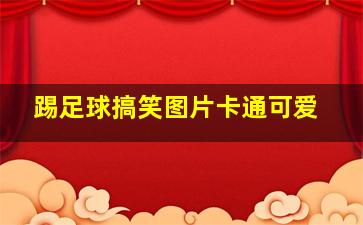 踢足球搞笑图片卡通可爱